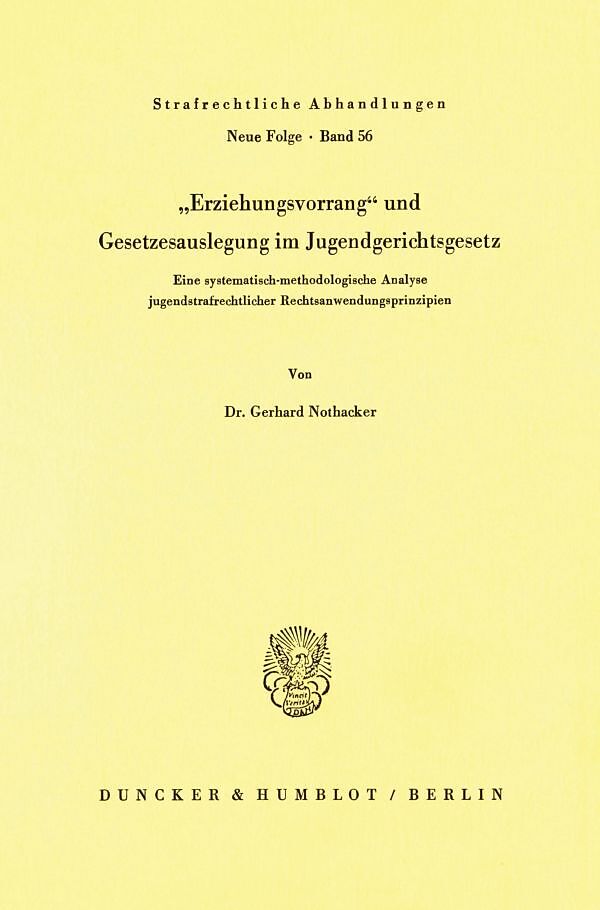 Strafrechtliche Abhandlungen

Neue Folge · Band 56

„Erziehungsvorrang“ und Gesetzesauslegung im Jugendgerichtsgesetz

Eine systematisch-methodologische Analyse jugendstrafrechtlicher Rechtsanwendungsprinzipien

Von

Dr. Gerhard Nothacker

Vincit Veritas

DUNCKER & HUMBLOT / BERLIN